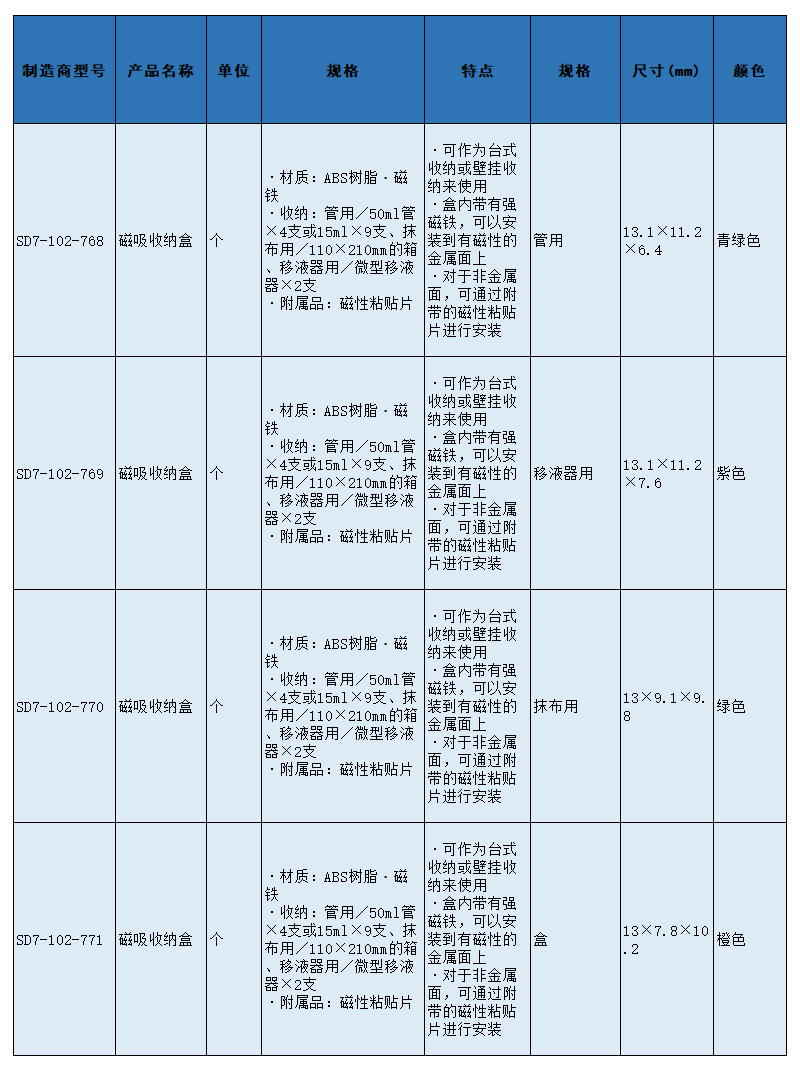 | 制造商型号 | 产品名称 | 单位 | 规格 | 特点 | 规格 | 尺寸(mm) | 颜色 |
|---|---|---|---|---|---|---|---|
| SD7-102-768 | 磁吸收纳盒 | 个 | ・材质：ABS树脂・磁铁 ・收纳：管用／50ml管×4支或15ml×9支、抹布用／110×210mm的箱、移液器用／微型移液器×2支 ・附属品：磁性粘贴片 | ・可作为台式收纳或壁挂收纳来使用 ・盒内带有强磁铁，可以安装到有磁性的金属面上 ・对于非金属面，可通过附带的磁性粘贴片进行安装 | 管用 | 13.1×11.2×6.4 | 青绿色 |
| SD7-102-769 | 磁吸收纳盒 | 个 | ・材质：ABS树脂・磁铁 ・收纳：管用／50ml管×4支或15ml×9支、抹布用／110×210mm的箱、移液器用／微型移液器×2支 ・附属品：磁性粘贴片 | ・可作为台式收纳或壁挂收纳来使用 ・盒内带有强磁铁，可以安装到有磁性的金属面上 ・对于非金属面，可通过附带的磁性粘贴片进行安装 | 移液器用 | 13.1×11.2×7.6 | 紫色 |
| SD7-102-770 | 磁吸收纳盒 | 个 | ・材质：ABS树脂・磁铁 ・收纳：管用／50ml管×4支或15ml×9支、抹布用／110×210mm的箱、移液器用／微型移液器×2支 ・附属品：磁性粘贴片 | ・可作为台式收纳或壁挂收纳来使用 ・盒内带有强磁铁，可以安装到有磁性的金属面上 ・对于非金属面，可通过附带的磁性粘贴片进行安装 | 抹布用 | 13×9.1×9.8 | 绿色 |
| SD7-102-771 | 磁吸收纳盒 | 个 | ・材质：ABS树脂・磁铁 ・收纳：管用／50ml管×4支或15ml×9支、抹布用／110×210mm的箱、移液器用／微型移液器×2支 ・附属品：磁性粘贴片 | ・可作为台式收纳或壁挂收纳来使用 ・盒内带有强磁铁，可以安装到有磁性的金属面上 ・对于非金属面，可通过附带的磁性粘贴片进行安装 | 盒 | 13×7.8×10.2 | 橙色 |